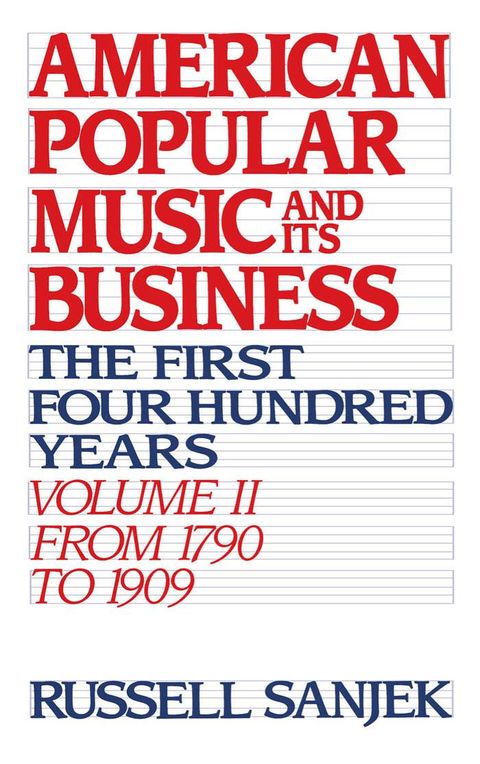 AMERICAN POPULAR MUSIC AND ITS BUSINESS

THE FIRST FOUR HUNDRED YEARS

VOLUME II FROM 1790 TO 1909

RUSSELL SANJEK